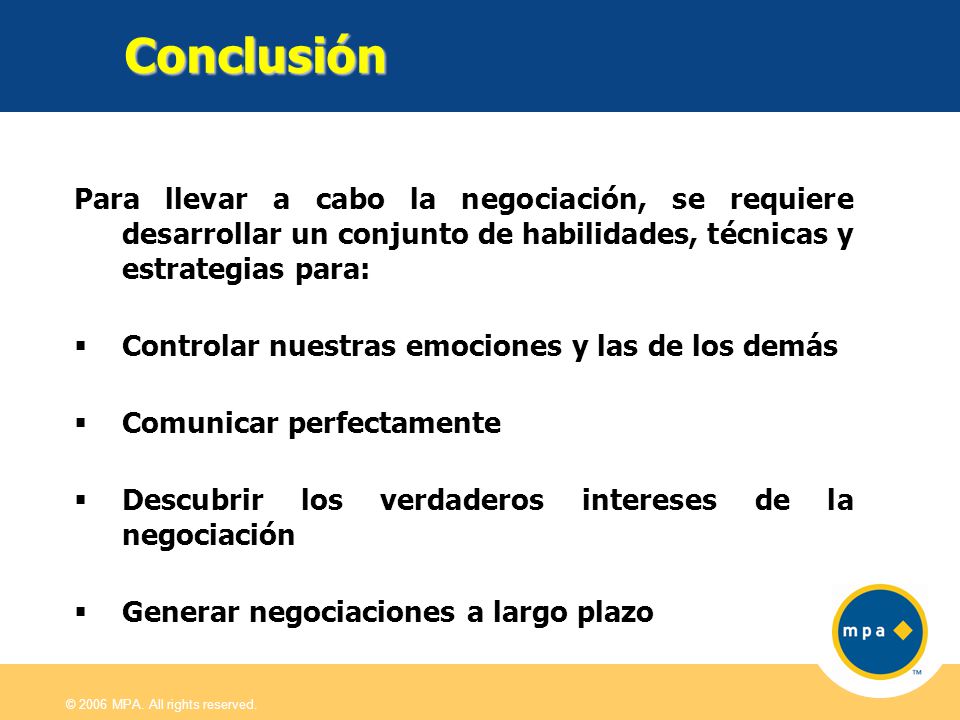 Conclusión

Para llevar a cabo la negociación, se requiere desarrollar un conjunto de habilidades, técnicas y estrategias para:

▪ Controlar nuestras emociones y las de los demás

▪ Comunicar perfectamente

▪ Descubrir los verdaderos intereses de la negociación

▪ Generar negociaciones a largo plazo

mpa

TM

© 2006 MPA. All rights reserved.